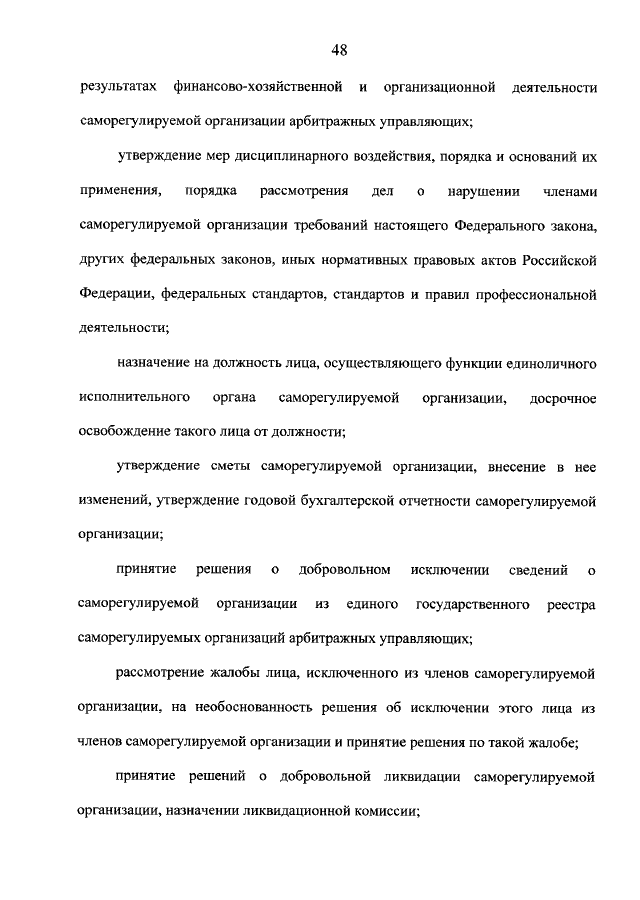 48

результатах финансово-хозяйственной и организационной деятельности саморегулируемой организации арбитражных управляющих;

утверждение мер дисциплинарного воздействия, порядка и оснований их применения, порядка рассмотрения дел о нарушении членами саморегулируемой организации требований настоящего Федерального закона, других федеральных законов, иных нормативных правовых актов Российской Федерации, федеральных стандартов, стандартов и правил профессиональной деятельности;

назначение на должность лица, осуществляющего функции единоличного исполнительного органа саморегулируемой организации, досрочное освобождение такого лица от должности;

утверждение сметы саморегулируемой организации, внесение в нее изменений, утверждение годовой бухгалтерской отчетности саморегулируемой организации;

принятие решения о добровольном исключении сведений о саморегулируемой организации из единого государственного реестра саморегулируемых организаций арбитражных управляющих;

рассмотрение жалобы лица, исключенного из членов саморегулируемой организации, на необоснованность решения об исключении этого лица из членов саморегулируемой организации и принятие решения по такой жалобе;

принятие решений о добровольной ликвидации саморегулируемой организации, назначении ликвидационной комиссии;